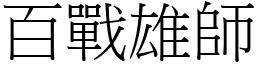 百戰雄師